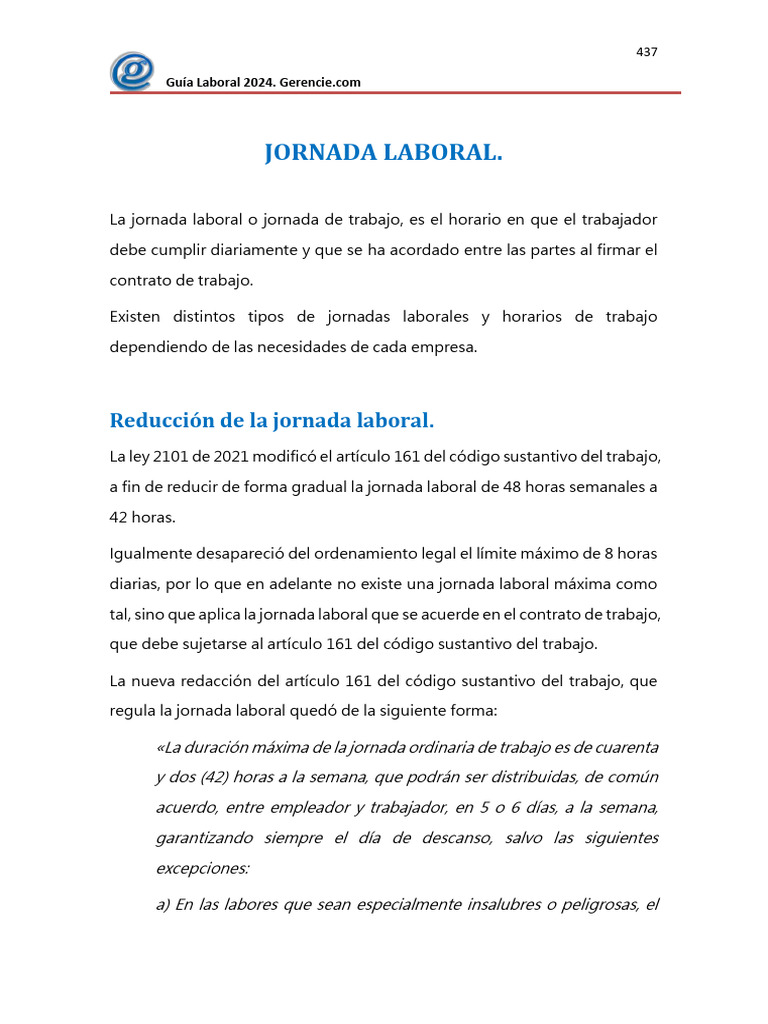 437

Guía Laboral 2024. Gerencie.com

JORNADA LABORAL.

La jornada laboral o jornada de trabajo, es el horario en que el trabajador debe cumplir diariamente y que se ha acordado entre las partes al firmar el contrato de trabajo.

Existen distintos tipos de jornadas laborales y horarios de trabajo dependiendo de las necesidades de cada empresa.

Reducción de la jornada laboral.

La ley 2101 de 2021 modificó el artículo 161 del código sustantivo del trabajo, a fin de reducir de forma gradual la jornada laboral de 48 horas semanales a 42 horas.

Igualmente desapareció del ordenamiento legal el límite máximo de 8 horas diarias, por lo que en adelante no existe una jornada laboral máxima como tal, sino que aplica la jornada laboral que se acuerde en el contrato de trabajo, que debe sujetarse al artículo 161 del código sustantivo del trabajo.

La nueva redacción del artículo 161 del código sustantivo del trabajo, que regula la jornada laboral quedó de la siguiente forma:

«La duración máxima de la jornada ordinaria de trabajo es de cuarenta y dos (42) horas a la semana, que podrán ser distribuidas, de común acuerdo, entre empleador y trabajador, en 5 o 6 días, a la semana, garantizando siempre el día de descanso, salvo las siguientes excepciones:

a) En las labores que sean especialmente insalubres o peligrosas, el